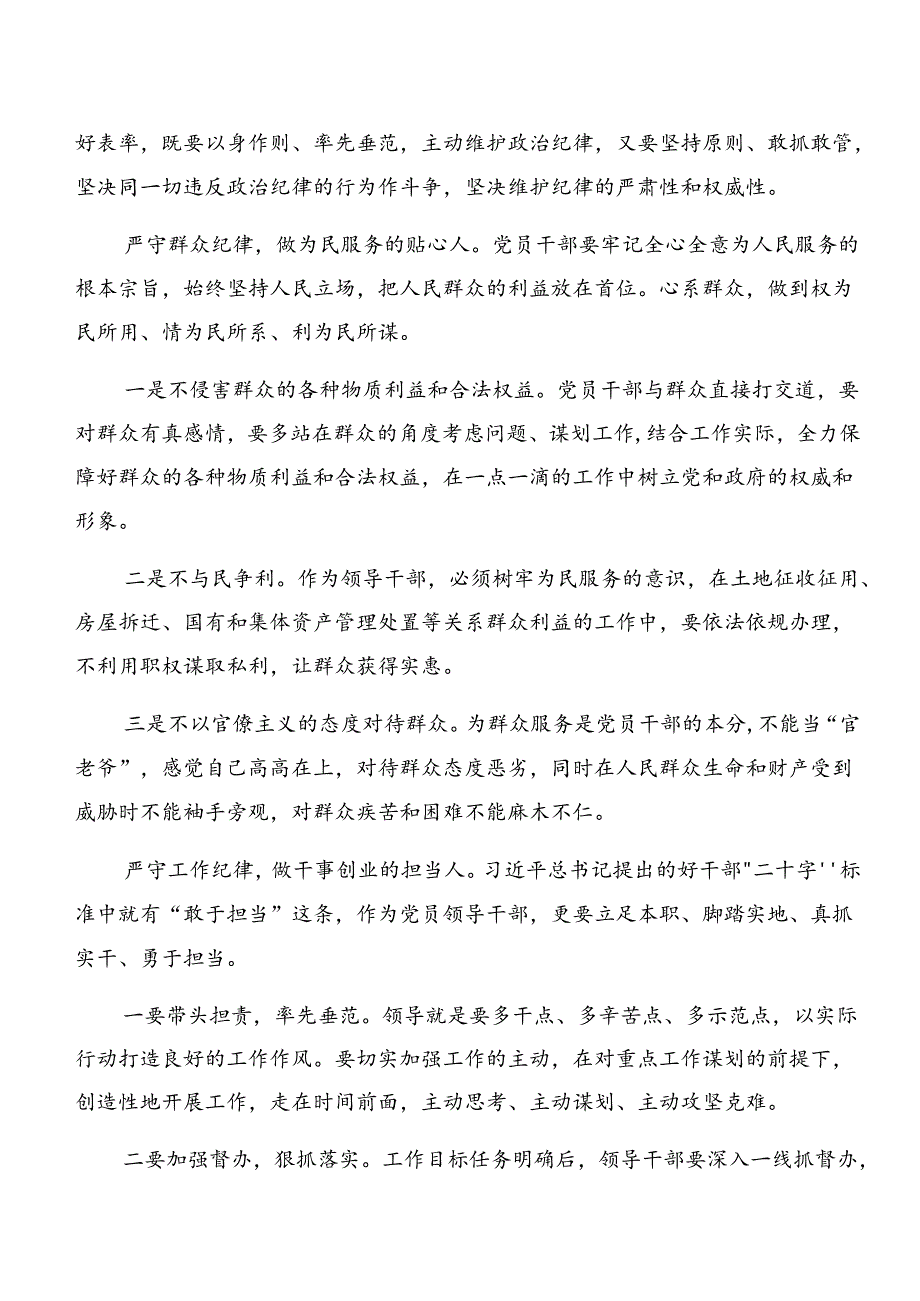 好表率，既要以身作则、率先垂范，主动维护政治纪律，又要坚持原则、敢抓敢管，坚决同一切违反政治纪律的行为作斗争，坚决维护纪律的严肃性和权威性。

严守群众纪律，做为民服务的贴心人。党员干部要牢记全心全意为人民服务的根本宗旨，始终坚持人民立场，把人民群众的利益放在首位。心系群众，做到权为民所用、情为民所系、利为民所谋。

一是不侵害群众的各种物质利益和合法权益。党员干部与群众直接打交道，要对群众有真感情，要多站在群众的角度考虑问题、谋划工作，结合工作实际，全力保障好群众的各种物质利益和合法权益，在一点一滴的工作中树立党和政府的权威和形象。

二是不与民争利。作为领导干部，必须树牢为民服务的意识，在土地征收征用、房屋拆迁、国有和集体资产管理处置等关系群众利益的工作中，要依法依规办理，不利用职权谋取私利，让群众获得实惠。

三是不以官僚主义的态度对待群众。为群众服务是党员干部的本分，不能当“官老爷”，感觉自己高高在上，对待群众态度恶劣，同时在人民群众生命和财产受到威胁时不能袖手旁观，对群众疾苦和困难不能麻木不仁。

严守工作纪律，做干事创业的担当人。习近平总书记提出的好干部"二十字''标准中就有“敢于担当”这条，作为党员领导干部，更要立足本职、脚踏实地、真抓实干、勇于担当。

一要带头担责，率先垂范。领导就是要多干点、多辛苦点、多示范点，以实际行动打造良好的工作作风。要切实加强工作的主动，在对重点工作谋划的前提下，创造性地开展工作，走在时间前面，主动思考、主动谋划、主动攻坚克难。

二要加强督办，狠抓落实。工作目标任务明确后，领导干部要深入一线抓督办，